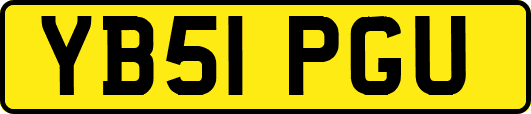 YB51 PGU